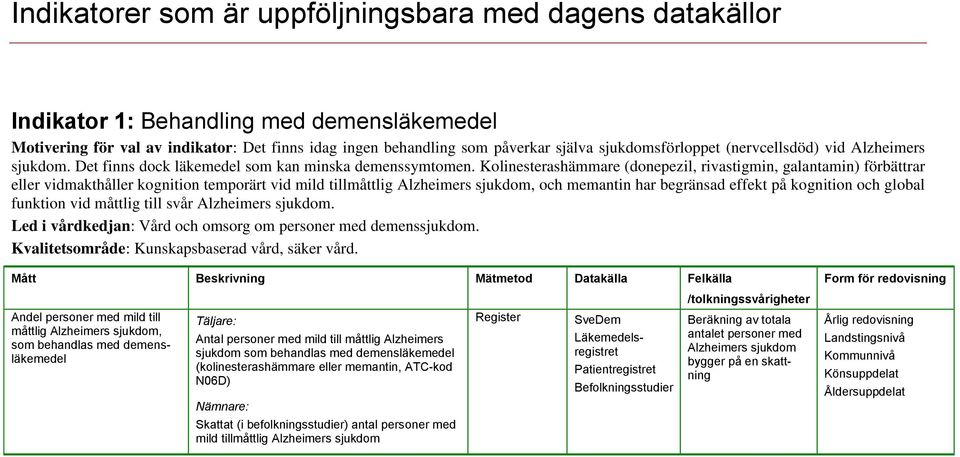 Indikatorer som är uppföljningsbara med dagens datakällor

Indikator 1: Behandling med demensläkemedel

Motivering för val av indikator: Det finns idag ingen behandling som påverkar själva sjukdomsförloppet (nervcellsdöd) vid Alzheimers sjukdom. Det finns dock läkemedel som kan minska demenssymtomen. Kolinesterashämmare (donepezil, rivastigmin, galantamin) förbättrar eller vidmakthåller kognition temporärt vid mild tillmåttlig Alzheimers sjukdom, och memantin har begränsad effekt på kognition och global funktion vid måttlig till svår Alzheimers sjukdom.

Led i vårdkedjan: Vård och omsorg om personer med demenssjukdom.

Kvalitetsområde: Kunskapsbaserad vård, säker vård.

| Mått | Beskrivning | Mätmetod | Datakälla | Felkälla /tolkningssvårigheter | Form för redovisning |
|---|---|---|---|---|---|
| Andel personer med mild till måttlig Alzheimers sjukdom, som behandlas med demensläkemedel | Täljare: Antal personer med mild till måttlig Alzheimers sjukdom som behandlas med demensläkemedel (kolinesterashämmare eller memantin, ATC-kod N06D) Nämnare: Skattat (i befolkningsstudier) antal personer med mild tillmåttlig Alzheimers sjukdom | Register | SveDem Läkemedelsregistret Patientregistret Befolkningsstudier | Beräkning av totala antalet personer med Alzheimers sjukdom bygger på en skattning | Årlig redovisning Landstingsnivå Kommunnivå Könsuppdelat Åldersuppdelat |